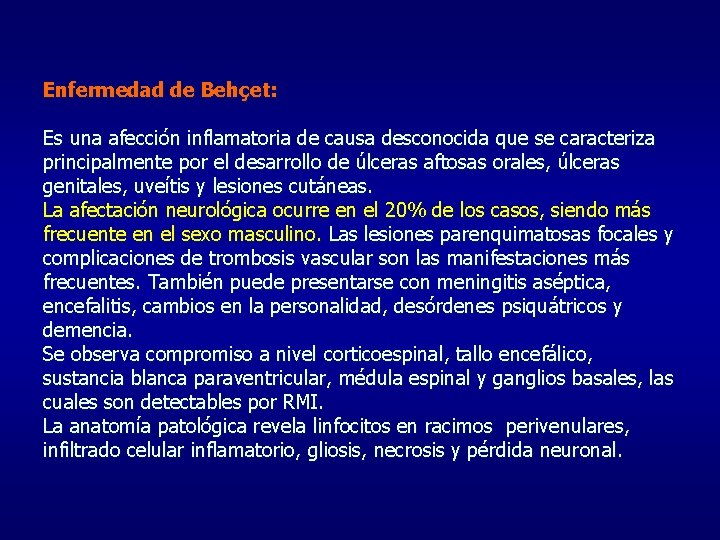 Enfermedad de Behçet:

Es una afección inflamatoria de causa desconocida que se caracteriza principalmente por el desarrollo de úlceras aftosas orales, úlceras genitales, uveítis y lesiones cutáneas.
La afectación neurológica ocurre en el 20% de los casos, siendo más frecuente en el sexo masculino. Las lesiones parenquimatosas focales y complicaciones de trombosis vascular son las manifestaciones más frecuentes. También puede presentarse con meningitis aséptica, encefalitis, cambios en la personalidad, desórdenes psiquátricos y demencia.
Se observa compromiso a nivel corticoespinal, tallo encefálico, sustancia blanca paraventricular, médula espinal y ganglios basales, las cuales son detectables por RMI.
La anatomía patológica revela linfocitos en racimos perivenulares, infiltrado celular inflamatorio, gliosis, necrosis y pérdida neuronal.